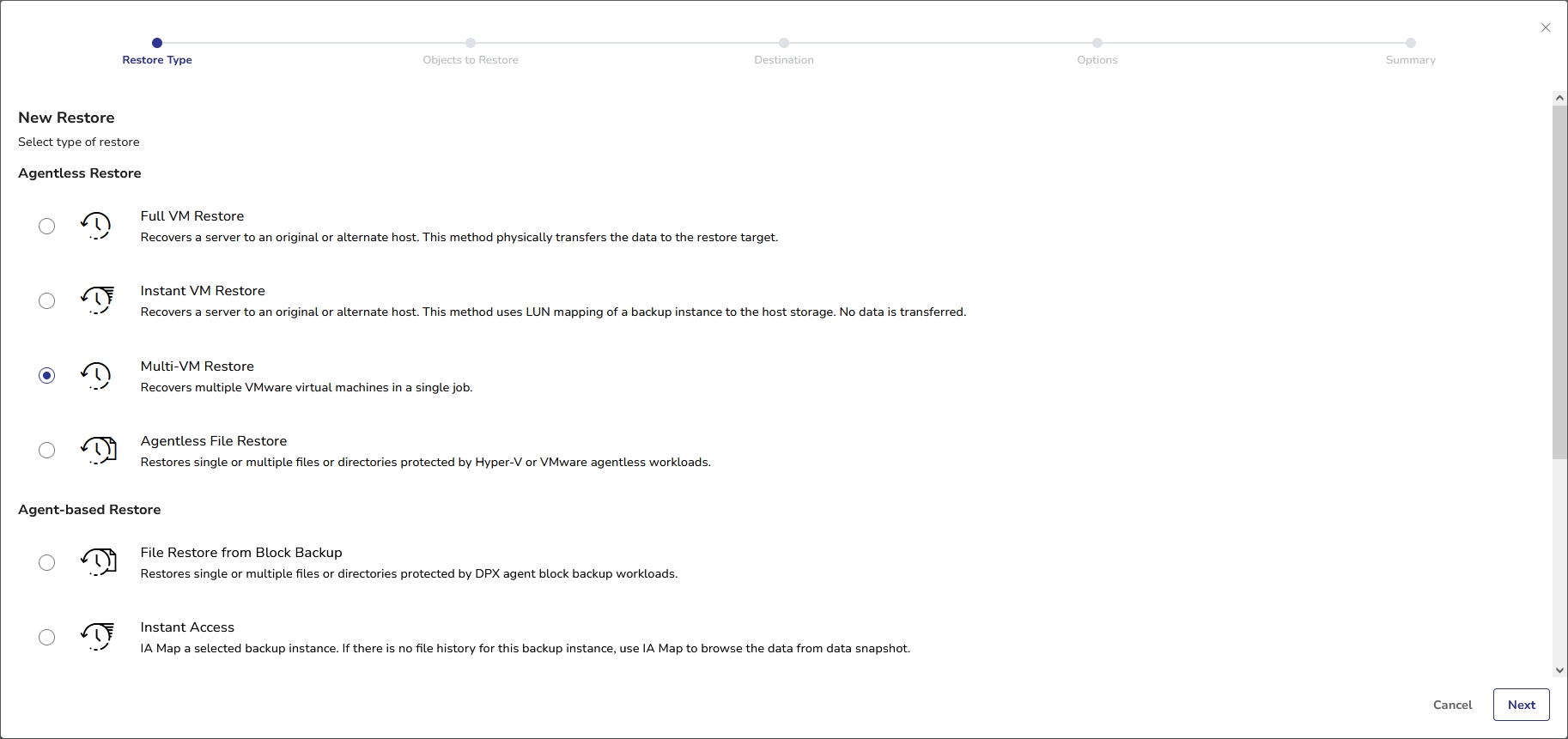 Restore Type
Objects to Restore
Destination
Options
Summary

New Restore

Select type of restore

Agentless Restore

Full VM Restore
Recovers a server to an original or alternate host. This method physically transfers the data to the restore target.

Instant VM Restore
Recovers a server to an original or alternate host. This method uses LUN mapping of a backup instance to the host storage. No data is transferred.

Multi-VM Restore
Recovers multiple VMware virtual machines in a single job.

Agentless File Restore
Restores single or multiple files or directories protected by Hyper-V or VMware agentless workloads.

Agent-based Restore

File Restore from Block Backup
Restores single or multiple files or directories protected by DPX agent block backup workloads.

Instant Access
IA Map a selected backup instance. If there is no file history for this backup instance, use IA Map to browse the data from data snapshot.

Cancel
Next